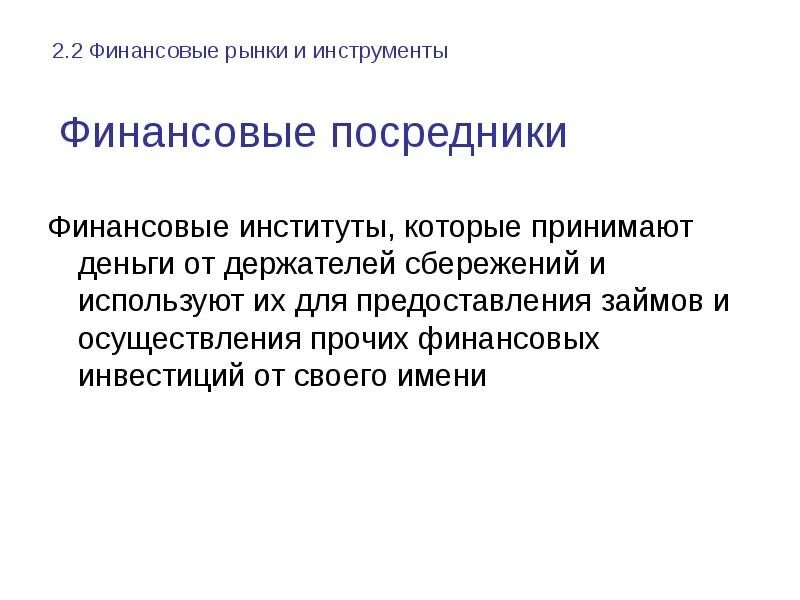 2.2 Финансовые рынки и инструменты

Финансовые посредники

Финансовые институты, которые принимают деньги от держателей сбережений и используют их для предоставления займов и осуществления прочих финансовых инвестиций от своего имени